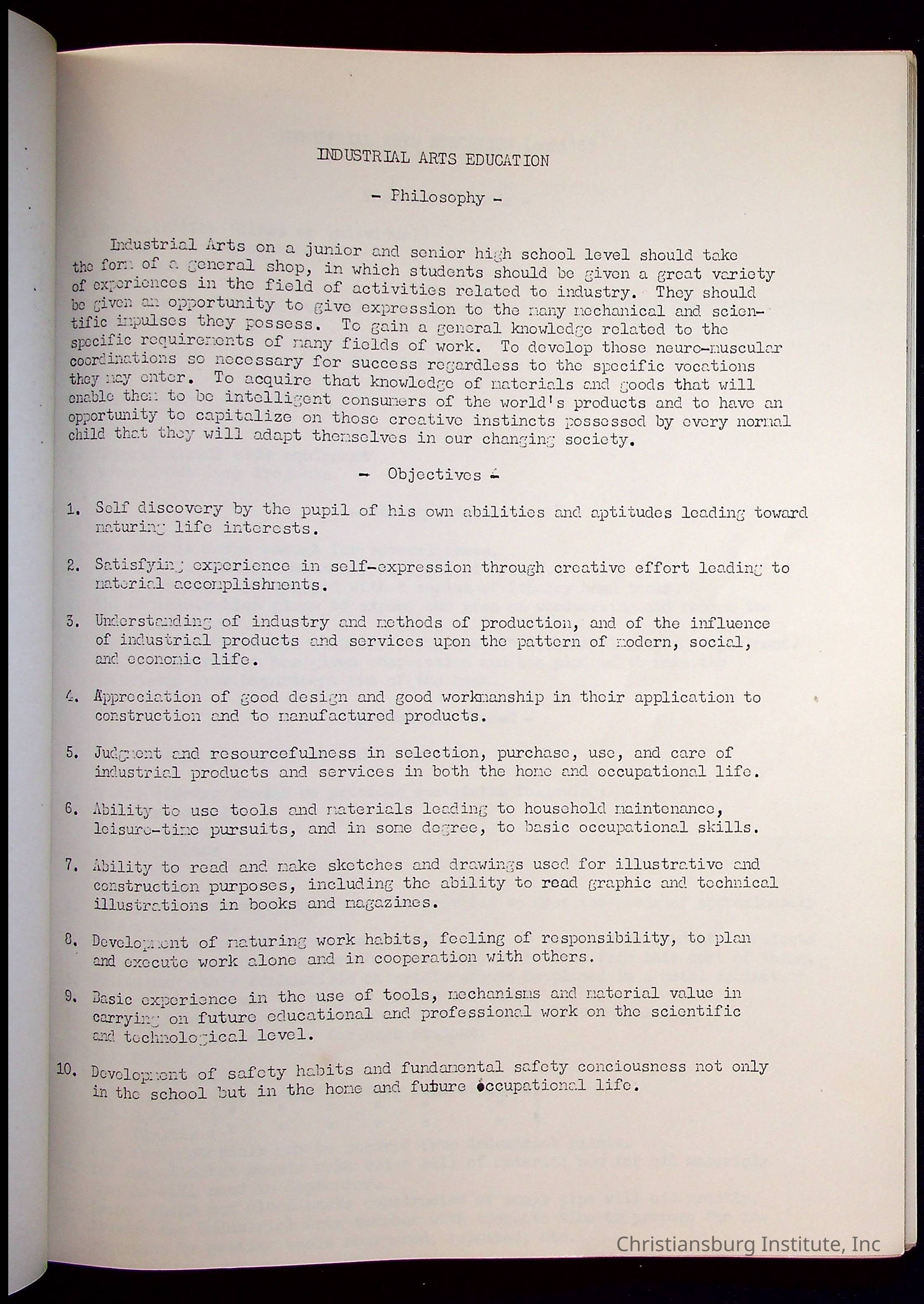 INDUSTRIAL ARTS EDUCATION

- Philosophy -

Industrial Arts on a junior and senior high school level should take the form of a general shop, in which students should be given a great variety of experiences in the field of activities related to industry. They should be given an opportunity to give expression to the many mechanical and scientific impulses they possess. To gain a general knowledge related to the specific requirements of many fields of work. To develop those neuro-muscular coordinations so necessary for success regardless to the specific vocations they may enter. To acquire that knowledge of materials and goods that will enable them to be intelligent consumers of the world's products and to have an opportunity to capitalize on those creative instincts possessed by every normal child that they will adapt themselves in our changing society.

- Objectives -

1. Self discovery by the pupil of his own abilities and aptitudes leading toward maturing life interests.

2. Satisfying experience in self-expression through creative effort leading to material accomplishments.

3. Understanding of industry and methods of production, and of the influence of industrial products and services upon the pattern of modern, social, and economic life.

4. Appreciation of good design and good workmanship in their application to construction and to manufactured products.

5. Judgment and resourcefulness in selection, purchase, use, and care of industrial products and services in both the home and occupational life.

6. Ability to use tools and materials leading to household maintenance, leisure-time pursuits, and in some degree, to basic occupational skills.

7. Ability to read and make sketches and drawings used for illustrative and construction purposes, including the ability to read graphic and technical illustrations in books and magazines.

8. Development of maturing work habits, feeling of responsibility, to plan and execute work alone and in cooperation with others.

9. Basic experience in the use of tools, mechanisms and material value in carrying on future educational and professional work on the scientific and technological level.

10. Development of safety habits and fundamental safety conciousness not only in the school but in the home and future occupational life.

Christiansburg Institute, Inc